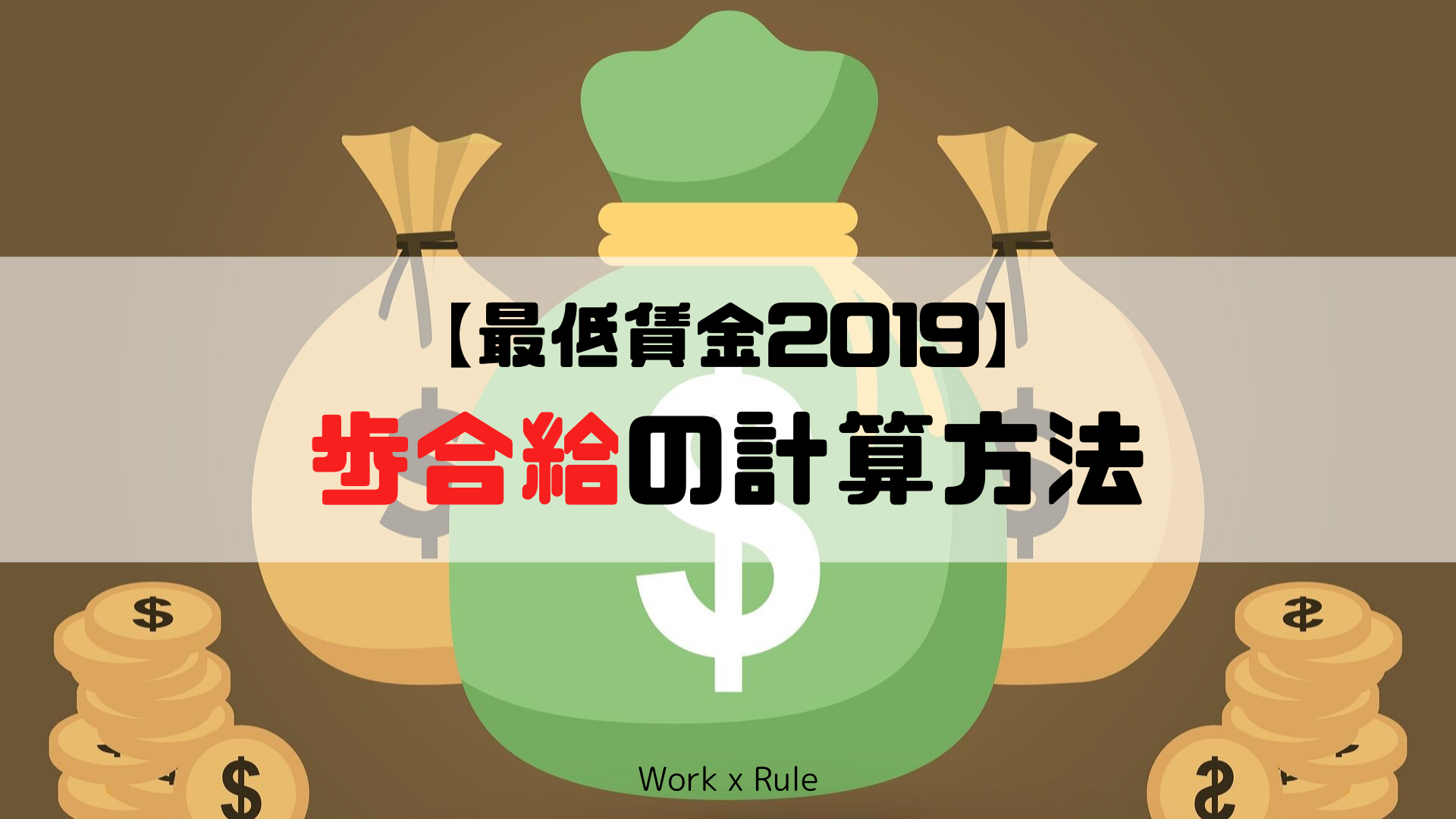 【最低賃金2019】
歩合給の計算方法

Work x Rule